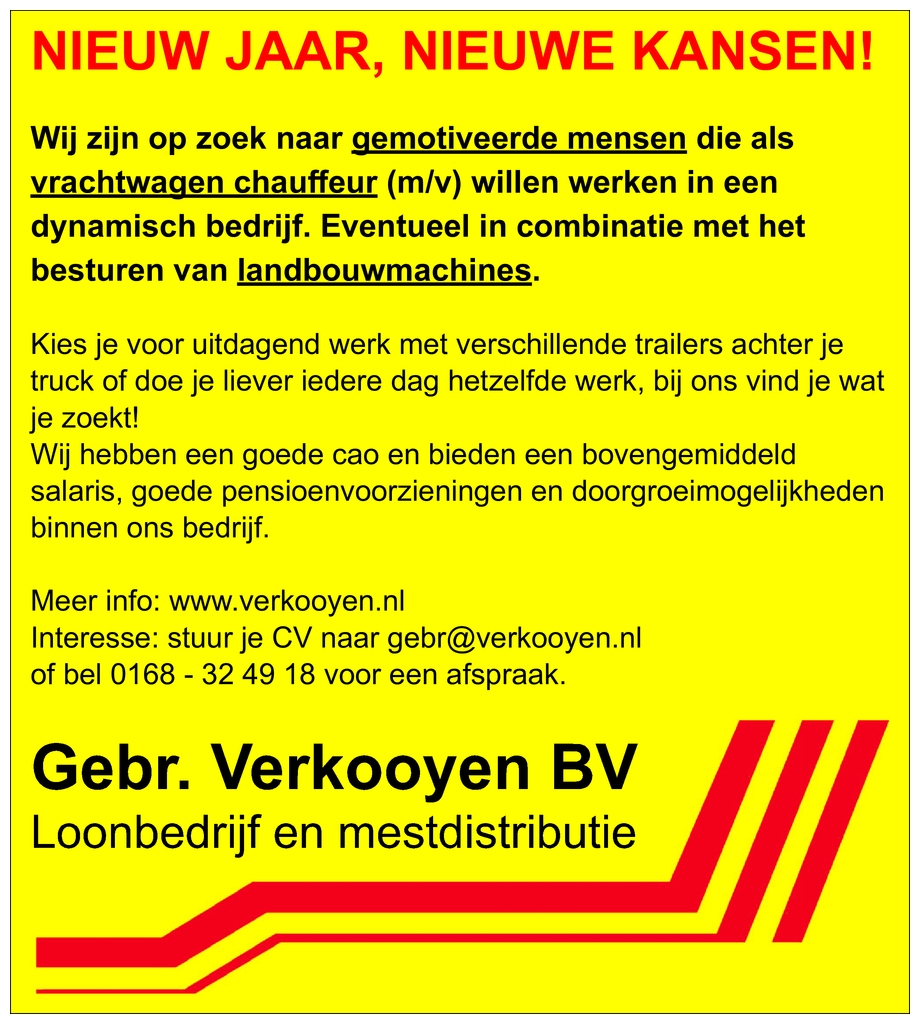 NIEUW JAAR, NIEUWE KANSEN!

Wij zijn op zoek naar gemotiveerde mensen die als vrachtwagen chauffeur (m/v) willen werken in een dynamisch bedrijf. Eventueel in combinatie met het besturen van landbouwmachines.

Kies je voor uitdagend werk met verschillende trailers achter je truck of doe je liever iedere dag hetzelfde werk, bij ons vind je wat je zoekt!
Wij hebben een goede cao en bieden een bovengemiddeld salaris, goede pensioenvoorzieningen en doorgroeimogelijkheden binnen ons bedrijf.

Meer info: www.verkooyen.nl
Interesse: stuur je CV naar gebr@verkooyen.nl
of bel 0168 - 32 49 18 voor een afspraak.

Gebr. Verkooyen BV
Loonbedrijf en mestdistributie